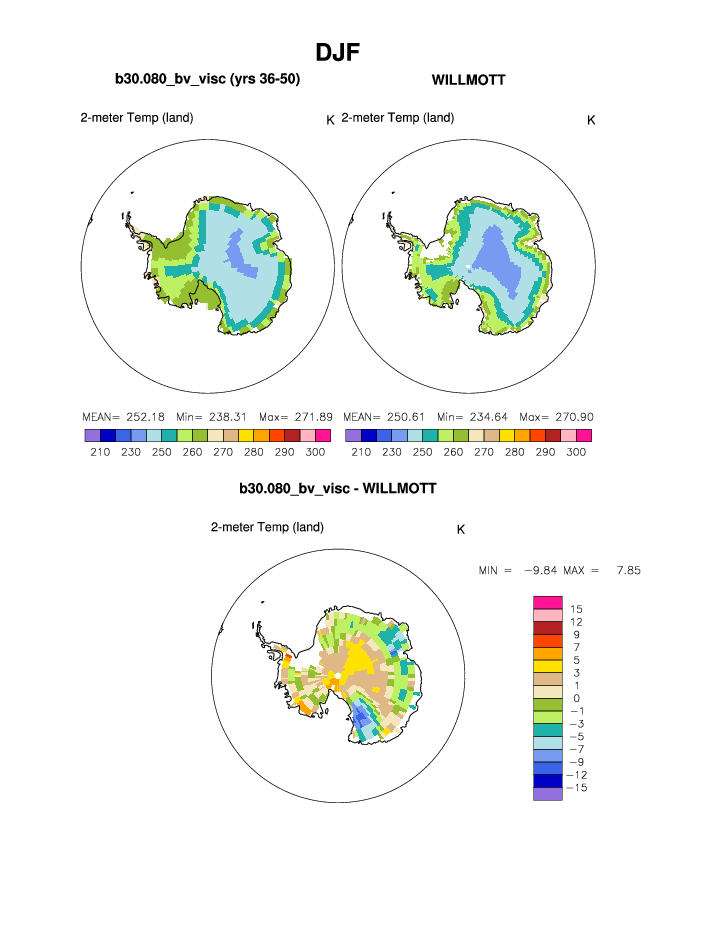 DJF

b30.080_bv_visc (yrs 36-50)

WILLMOTT

2-meter Temp (land)

K

2-meter Temp (land)

K

MEAN= 252.18 Min= 238.31 Max= 271.89

210 230 250 260 270 280 290 300

MEAN= 250.61 Min= 234.64 Max= 270.90

210 230 250 260 270 280 290 300

b30.080_bv_visc - WILLMOTT

2-meter Temp (land)

K

MIN = −9.84 MAX = 7.85

15
12
9
7
5
3
1
0
−1
−3
−5
−7
−9
−12
−15